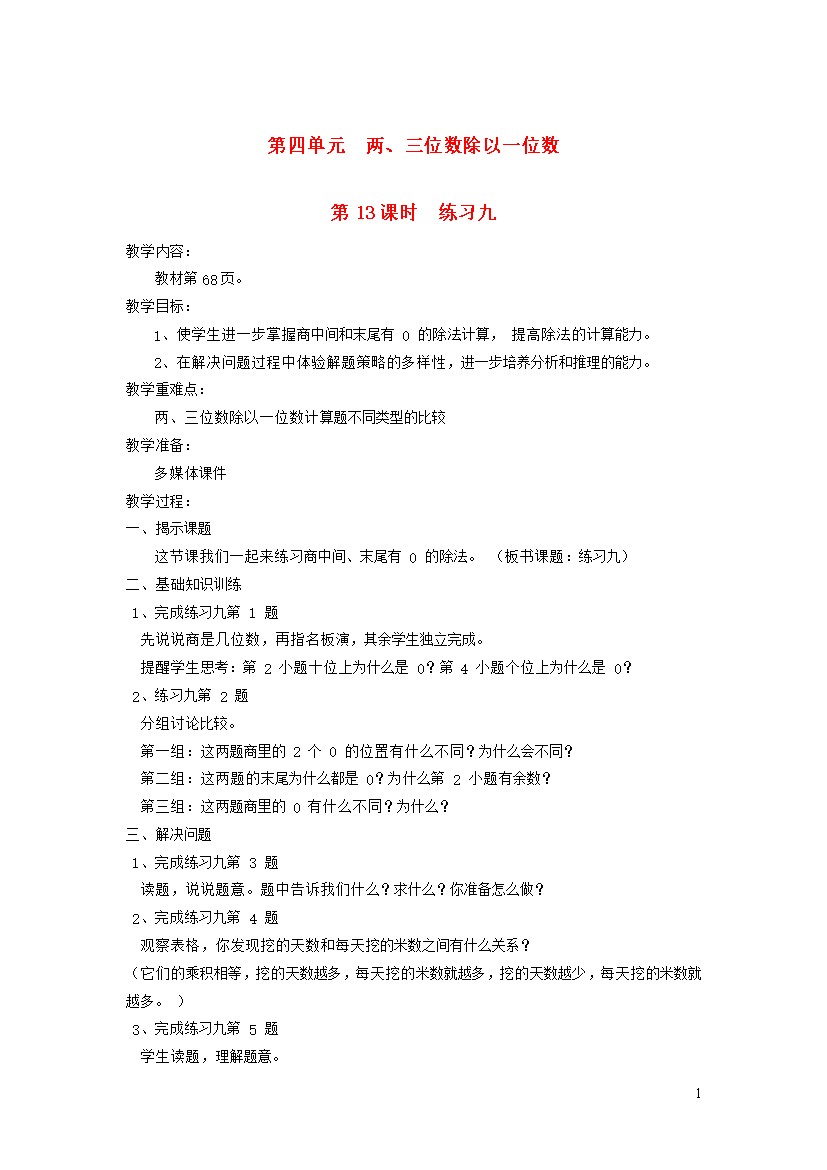 第四单元　两、三位数除以一位数

第 13 课时　练习九

教学内容：

教材第 68 页。

教学目标：

1、使学生进一步掌握商中间和末尾有 0 的除法计算， 提高除法的计算能力。

2、在解决问题过程中体验解题策略的多样性，进一步培养分析和推理的能力。

教学重难点：

两、三位数除以一位数计算题不同类型的比较

教学准备：

多媒体课件

教学过程：

一、揭示课题

这节课我们一起来练习商中间、末尾有 0 的除法。 （板书课题：练习九）

二、基础知识训练

1、完成练习九第 1 题

先说说商是几位数，再指名板演，其余学生独立完成。

提醒学生思考：第 2 小题十位上为什么是 0？第 4 小题个位上为什么是 0？

2、练习九第 2 题

分组讨论比较。

第一组：这两题商里的 2 个 0 的位置有什么不同？为什么会不同？

第二组：这两题的末尾为什么都是 0？为什么第 2 小题有余数？

第三组：这两题商里的 0 有什么不同？为什么？

三、解决问题

1、完成练习九第 3 题

读题，说说题意。题中告诉我们什么？求什么？你准备怎么做？

2、完成练习九第 4 题

观察表格，你发现挖的天数和每天挖的米数之间有什么关系？

（它们的乘积相等，挖的天数越多，每天挖的米数就越多，挖的天数越少，每天挖的米数就越多。 ）

3、完成练习九第 5 题

学生读题，理解题意。

1